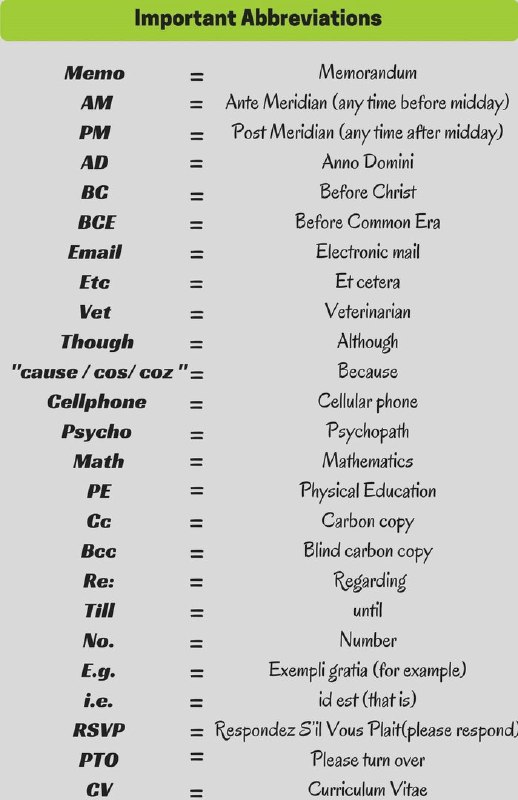 Important Abbreviations

| | | |
|---|---|---|
| Memo | = | Memorandum |
| AM | = | Ante Meridian (any time before midday) |
| PM | = | Post Meridian (any time after midday) |
| AD | = | Anno Domini |
| BC | = | Before Christ |
| BCE | = | Before Common Era |
| Email | = | Electronic mail |
| Etc | = | Et cetera |
| Vet | = | Veterinarian |
| Though | = | Although |
| "cause / cos/ coz " | = | Because |
| Cellphone | = | Cellular phone |
| Psycho | = | Psychopath |
| Math | = | Mathematics |
| PE | = | Physical Education |
| Cc | = | Carbon copy |
| Bcc | = | Blind carbon copy |
| Re: | = | Regarding |
| Till | = | until |
| No. | = | Number |
| E.g. | = | Exempli gratia (for example) |
| i.e. | = | id est (that is) |
| RSVP | = | Respondez S'il Vous Plait(please respond) |
| PTO | = | Please turn over |
| CV | = | Curriculum Vitae |